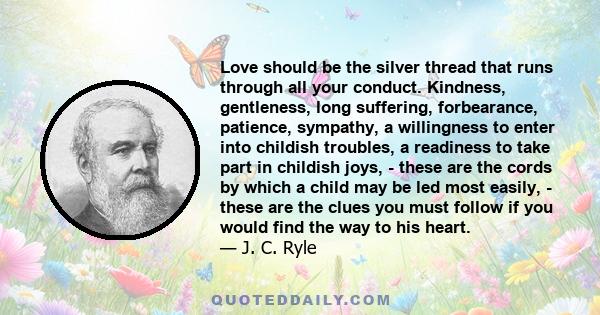 Love should be the silver thread that runs through all your conduct. Kindness, gentleness, long suffering, forbearance, patience, sympathy, a willingness to enter into childish troubles, a readiness to take part in childish joys, - these are the cords by which a child may be led most easily, - these are the clues you must follow if you would find the way to his heart.
— J. C. Ryle

QUOTEDDAILY.COM